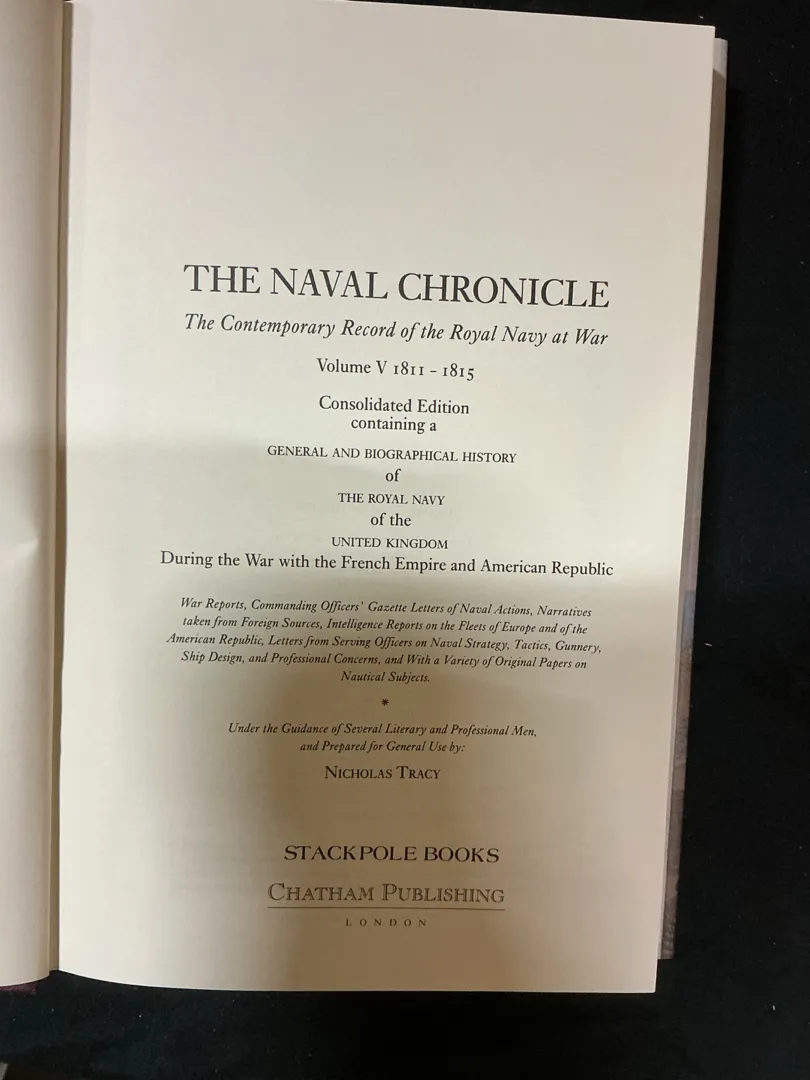 THE NAVAL CHRONICLE

The Contemporary Record of the Royal Navy at War

Volume V 1811 - 1815

Consolidated Edition
containing a

GENERAL AND BIOGRAPHICAL HISTORY
of
THE ROYAL NAVY
of the
UNITED KINGDOM
During the War with the French Empire and American Republic

War Reports, Commanding Officers' Gazette Letters of Naval Actions, Narratives taken from Foreign Sources, Intelligence Reports on the Fleets of Europe and of the American Republic, Letters from Serving Officers on Naval Strategy, Tactics, Gunnery, Ship Design, and Professional Concerns, and With a Variety of Original Papers on Nautical Subjects.

*

Under the Guidance of Several Literary and Professional Men, and Prepared for General Use by:

NICHOLAS TRACY

STACKPOLE BOOKS

CHATHAM PUBLISHING

LONDON